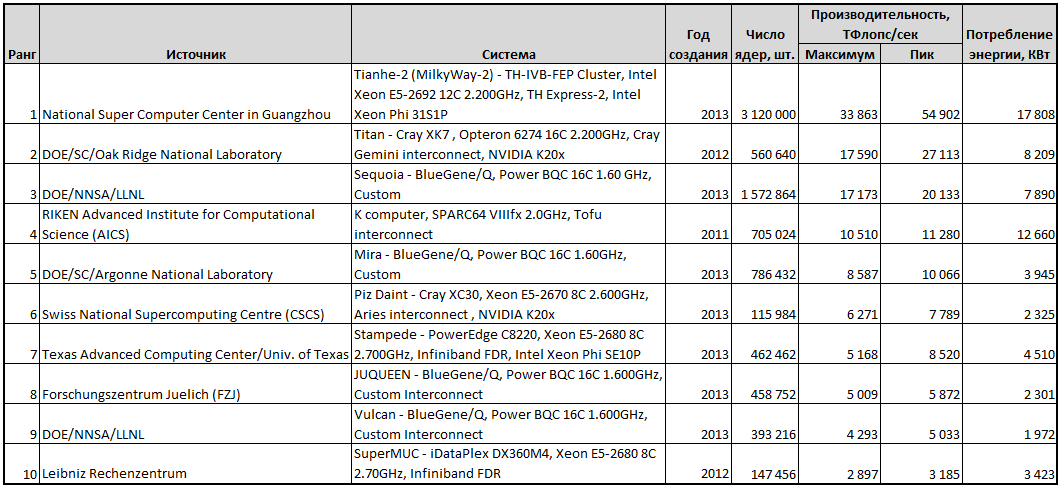 | Ранг | Источник | Система | Год создания | Число ядер, шт. | Производительность, ТФлопс/сек Максимум | Производительность, ТФлопс/сек Пик | Потребление энергии, КВт |
|---|---|---|---|---|---|---|---|
| 1 | National Super Computer Center in Guangzhou | Tianhe-2 (MilkyWay-2) - TH-IVB-FEP Cluster, Intel Xeon E5-2692 12C 2.200GHz, TH Express-2, Intel Xeon Phi 31S1P | 2013 | 3 120 000 | 33 863 | 54 902 | 17 808 |
| 2 | DOE/SC/Oak Ridge National Laboratory | Titan - Cray XK7 , Opteron 6274 16C 2.200GHz, Cray Gemini interconnect, NVIDIA K20x | 2012 | 560 640 | 17 590 | 27 113 | 8 209 |
| 3 | DOE/NNSA/LLNL | Sequoia - BlueGene/Q, Power BQC 16C 1.60 GHz, Custom | 2013 | 1 572 864 | 17 173 | 20 133 | 7 890 |
| 4 | RIKEN Advanced Institute for Computational Science (AICS) | K computer, SPARC64 VIIIfx 2.0GHz, Tofu interconnect | 2011 | 705 024 | 10 510 | 11 280 | 12 660 |
| 5 | DOE/SC/Argonne National Laboratory | Mira - BlueGene/Q, Power BQC 16C 1.60GHz, Custom | 2013 | 786 432 | 8 587 | 10 066 | 3 945 |
| 6 | Swiss National Supercomputing Centre (CSCS) | Piz Daint - Cray XC30, Xeon E5-2670 8C 2.600GHz, Aries interconnect , NVIDIA K20x | 2013 | 115 984 | 6 271 | 7 789 | 2 325 |
| 7 | Texas Advanced Computing Center/Univ. of Texas | Stampede - PowerEdge C8220, Xeon E5-2680 8C 2.700GHz, Infiniband FDR, Intel Xeon Phi SE10P | 2013 | 462 462 | 5 168 | 8 520 | 4 510 |
| 8 | Forschungszentrum Juelich (FZJ) | JUQUEEN - BlueGene/Q, Power BQC 16C 1.600GHz, Custom Interconnect | 2013 | 458 752 | 5 009 | 5 872 | 2 301 |
| 9 | DOE/NNSA/LLNL | Vulcan - BlueGene/Q, Power BQC 16C 1.600GHz, Custom Interconnect | 2013 | 393 216 | 4 293 | 5 033 | 1 972 |
| 10 | Leibniz Rechenzentrum | SuperMUC - iDataPlex DX360M4, Xeon E5-2680 8C 2.70GHz, Infiniband FDR | 2012 | 147 456 | 2 897 | 3 185 | 3 423 |